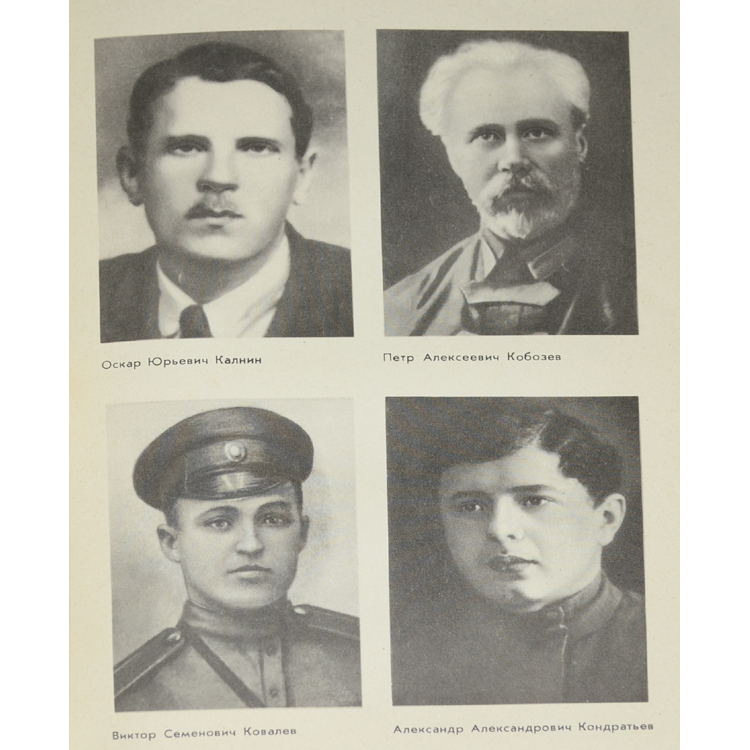 Оскар Юрьевич Калнин

Петр Алексеевич Кобозев

Виктор Семенович Ковалев

Александр Александрович Кондратьев